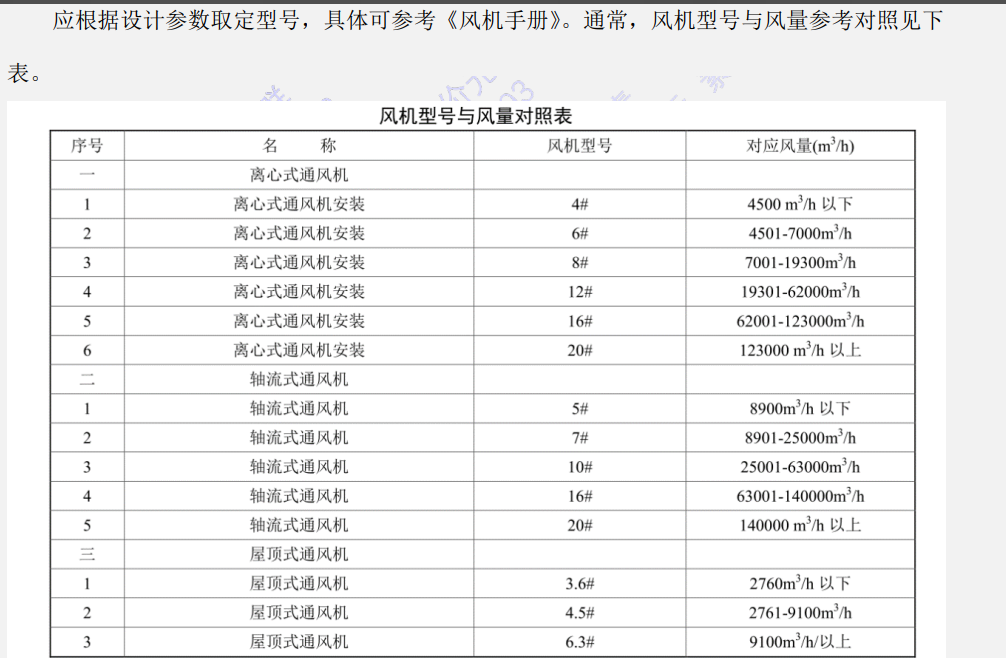 应根据设计参数取定型号，具体可参考《风机手册》。通常，风机型号与风量参考对照见下表。

风机型号与风量对照表

| 序号 | 名　　称 | 风机型号 | 对应风量($m^3/h$) |
|---|---|---|---|
| 一 | 离心式通风机 | | |
| 1 | 离心式通风机安装 | 4# | 4500 $m^3/h$ 以下 |
| 2 | 离心式通风机安装 | 6# | 4501-7000$m^3/h$ |
| 3 | 离心式通风机安装 | 8# | 7001-19300$m^3/h$ |
| 4 | 离心式通风机安装 | 12# | 19301-62000$m^3/h$ |
| 5 | 离心式通风机安装 | 16# | 62001-123000$m^3/h$ |
| 6 | 离心式通风机安装 | 20# | 123000 $m^3/h$ 以上 |
| 二 | 轴流式通风机 | | |
| 1 | 轴流式通风机 | 5# | 8900$m^3/h$ 以下 |
| 2 | 轴流式通风机 | 7# | 8901-25000$m^3/h$ |
| 3 | 轴流式通风机 | 10# | 25001-63000$m^3/h$ |
| 4 | 轴流式通风机 | 16# | 63001-140000$m^3/h$ |
| 5 | 轴流式通风机 | 20# | 140000 $m^3/h$ 以上 |
| 三 | 屋顶式通风机 | | |
| 1 | 屋顶式通风机 | 3.6# | 2760$m^3/h$ 以下 |
| 2 | 屋顶式通风机 | 4.5# | 2761-9100$m^3/h$ |
| 3 | 屋顶式通风机 | 6.3# | 9100$m^3/h$/以上 |